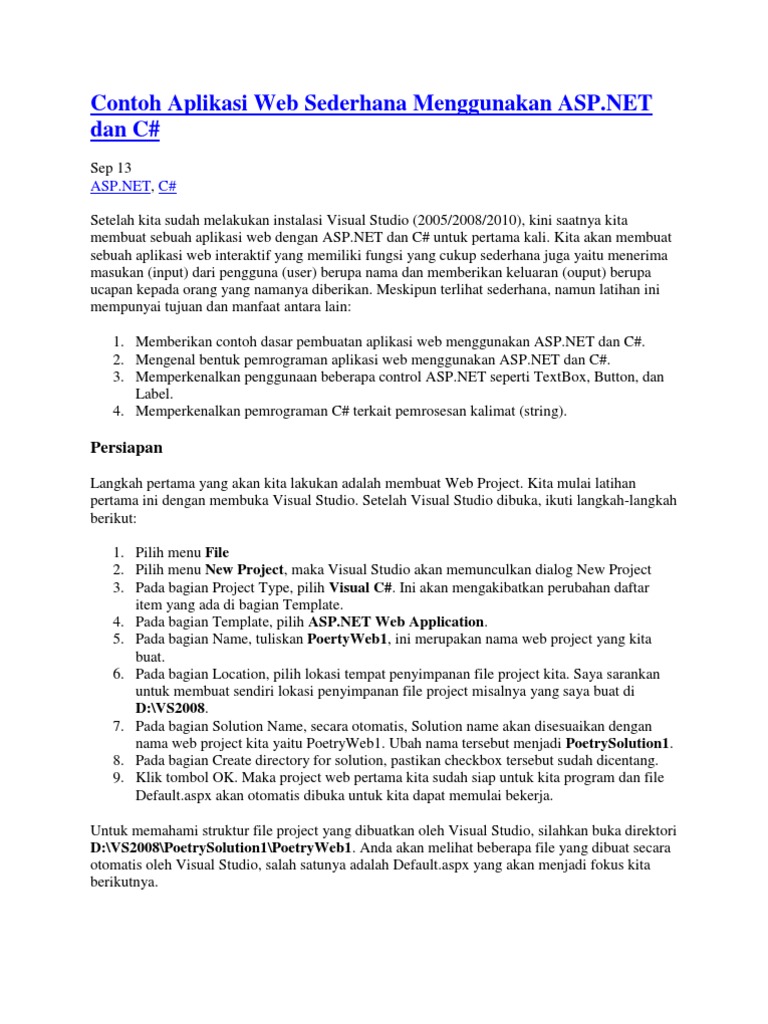 Contoh Aplikasi Web Sederhana Menggunakan ASP.NET dan C#

Sep 13
ASP.NET, C#

Setelah kita sudah melakukan instalasi Visual Studio (2005/2008/2010), kini saatnya kita membuat sebuah aplikasi web dengan ASP.NET dan C# untuk pertama kali. Kita akan membuat sebuah aplikasi web interaktif yang memiliki fungsi yang cukup sederhana juga yaitu menerima masukan (input) dari pengguna (user) berupa nama dan memberikan keluaran (ouput) berupa ucapan kepada orang yang namanya diberikan. Meskipun terlihat sederhana, namun latihan ini mempunyai tujuan dan manfaat antara lain:

1. Memberikan contoh dasar pembuatan aplikasi web menggunakan ASP.NET dan C#.
2. Mengenal bentuk pemrograman aplikasi web menggunakan ASP.NET dan C#.
3. Memperkenalkan penggunaan beberapa control ASP.NET seperti TextBox, Button, dan Label.
4. Memperkenalkan pemrograman C# terkait pemrosesan kalimat (string).

Persiapan

Langkah pertama yang akan kita lakukan adalah membuat Web Project. Kita mulai latihan pertama ini dengan membuka Visual Studio. Setelah Visual Studio dibuka, ikuti langkah-langkah berikut:

1. Pilih menu File
2. Pilih menu New Project, maka Visual Studio akan memunculkan dialog New Project
3. Pada bagian Project Type, pilih Visual C#. Ini akan mengakibatkan perubahan daftar item yang ada di bagian Template.
4. Pada bagian Template, pilih ASP.NET Web Application.
5. Pada bagian Name, tuliskan PoertyWeb1, ini merupakan nama web project yang kita buat.
6. Pada bagian Location, pilih lokasi tempat penyimpanan file project kita. Saya sarankan untuk membuat sendiri lokasi penyimpanan file project misalnya yang saya buat di D:\VS2008.
7. Pada bagian Solution Name, secara otomatis, Solution name akan disesuaikan dengan nama web project kita yaitu PoetryWeb1. Ubah nama tersebut menjadi PoetrySolution1.
8. Pada bagian Create directory for solution, pastikan checkbox tersebut sudah dicentang.
9. Klik tombol OK. Maka project web pertama kita sudah siap untuk kita program dan file Default.aspx akan otomatis dibuka untuk kita dapat memulai bekerja.

Untuk memahami struktur file project yang dibuatkan oleh Visual Studio, silahkan buka direktori D:\VS2008\PoetrySolution1\PoetryWeb1. Anda akan melihat beberapa file yang dibuat secara otomatis oleh Visual Studio, salah satunya adalah Default.aspx yang akan menjadi fokus kita berikutnya.